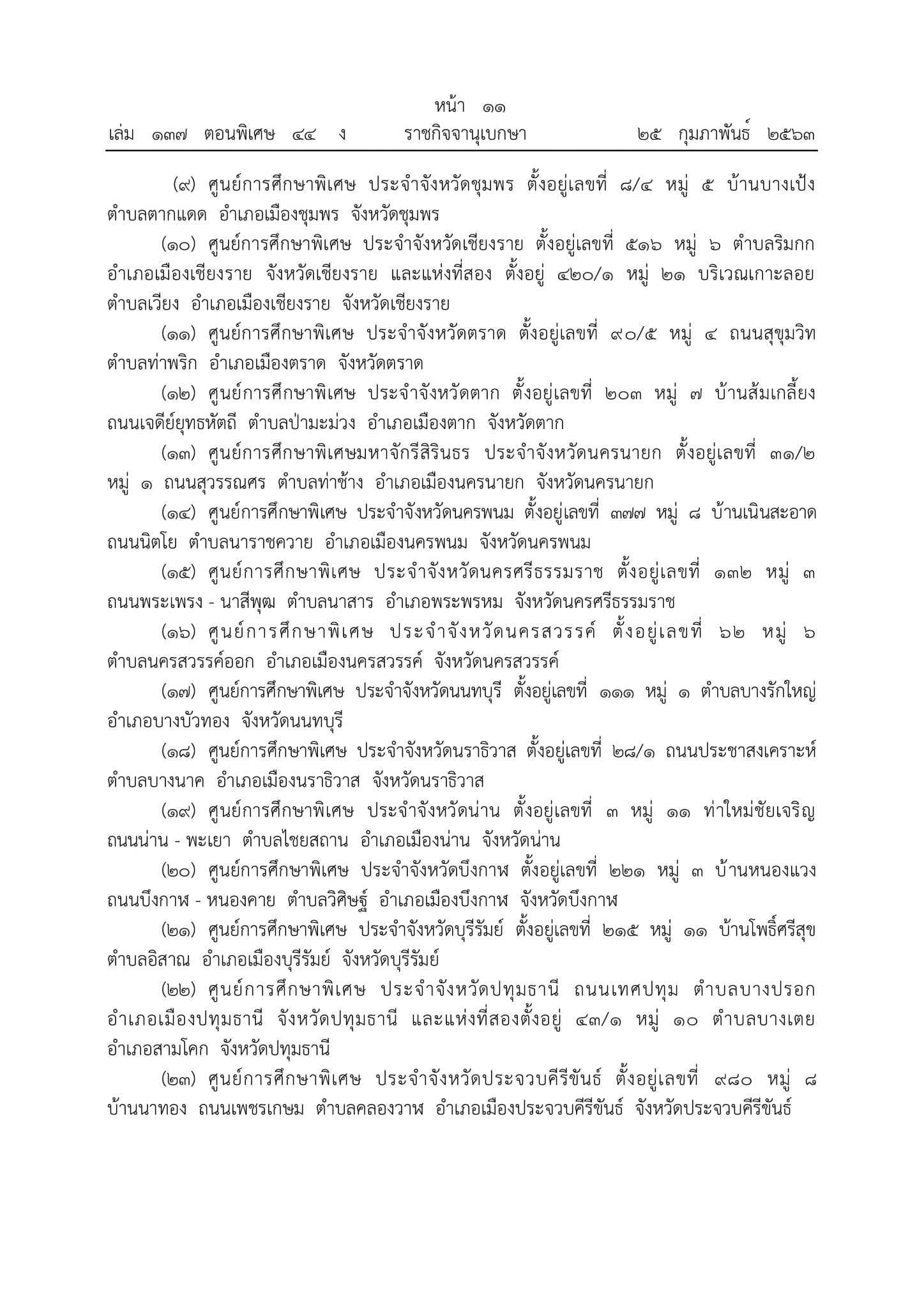 หน้า ๑๑
เล่ม ๑๓๗ ตอนพิเศษ ๔๔ ง ราชกิจจานุเบกษา ๒๕ กุมภาพันธ์ ๒๕๖๓

(๙) ศูนย์การศึกษาพิเศษ ประจำจังหวัดชุมพร ตั้งอยู่เลขที่ ๘/๔ หมู่ ๕ บ้านบางเป้ง ตำบลตากแดด อำเภอเมืองชุมพร จังหวัดชุมพร

(๑๐) ศูนย์การศึกษาพิเศษ ประจำจังหวัดเชียงราย ตั้งอยู่เลขที่ ๕๑๖ หมู่ ๖ ตำบลริมกก อำเภอเมืองเชียงราย จังหวัดเชียงราย และแห่งที่สอง ตั้งอยู่ ๔๒๐/๑ หมู่ ๒๑ บริเวณเกาะลอย ตำบลเวียง อำเภอเมืองเชียงราย จังหวัดเชียงราย

(๑๑) ศูนย์การศึกษาพิเศษ ประจำจังหวัดตราด ตั้งอยู่เลขที่ ๙๐/๕ หมู่ ๔ ถนนสุขุมวิท ตำบลท่าพริก อำเภอเมืองตราด จังหวัดตราด

(๑๒) ศูนย์การศึกษาพิเศษ ประจำจังหวัดตาก ตั้งอยู่เลขที่ ๒๐๓ หมู่ ๗ บ้านส้มเกลี้ยง ถนนเจดีย์ยุทธหัตถี ตำบลป่ามะม่วง อำเภอเมืองตาก จังหวัดตาก

(๑๓) ศูนย์การศึกษาพิเศษมหาจักรีสิรินธร ประจำจังหวัดนครนายก ตั้งอยู่เลขที่ ๓๑/๒ หมู่ ๑ ถนนสุวรรณศร ตำบลท่าช้าง อำเภอเมืองนครนายก จังหวัดนครนายก

(๑๔) ศูนย์การศึกษาพิเศษ ประจำจังหวัดนครพนม ตั้งอยู่เลขที่ ๓๗๗ หมู่ ๘ บ้านเนินสะอาด ถนนนิตโย ตำบลนาราชควาย อำเภอเมืองนครพนม จังหวัดนครพนม

(๑๕) ศูนย์การศึกษาพิเศษ ประจำจังหวัดนครศรีธรรมราช ตั้งอยู่เลขที่ ๑๓๒ หมู่ ๓ ถนนพระเพรง - นาสีพุฒ ตำบลนาสาร อำเภอพระพรหม จังหวัดนครศรีธรรมราช

(๑๖) ศูนย์การศึกษาพิเศษ ประจำจังหวัดนครสวรรค์ ตั้งอยู่เลขที่ ๖๒ หมู่ ๖ ตำบลนครสวรรค์ออก อำเภอเมืองนครสวรรค์ จังหวัดนครสวรรค์

(๑๗) ศูนย์การศึกษาพิเศษ ประจำจังหวัดนนทบุรี ตั้งอยู่เลขที่ ๑๑๑ หมู่ ๑ ตำบลบางรักใหญ่ อำเภอบางบัวทอง จังหวัดนนทบุรี

(๑๘) ศูนย์การศึกษาพิเศษ ประจำจังหวัดนราธิวาส ตั้งอยู่เลขที่ ๒๘/๑ ถนนประชาสงเคราะห์ ตำบลบางนาค อำเภอเมืองนราธิวาส จังหวัดนราธิวาส

(๑๙) ศูนย์การศึกษาพิเศษ ประจำจังหวัดน่าน ตั้งอยู่เลขที่ ๓ หมู่ ๑๑ ท่าใหม่ชัยเจริญ ถนนน่าน - พะเยา ตำบลไชยสถาน อำเภอเมืองน่าน จังหวัดน่าน

(๒๐) ศูนย์การศึกษาพิเศษ ประจำจังหวัดบึงกาฬ ตั้งอยู่เลขที่ ๒๒๑ หมู่ ๓ บ้านหนองแวง ถนนบึงกาฬ - หนองคาย ตำบลวิศิษฐ์ อำเภอเมืองบึงกาฬ จังหวัดบึงกาฬ

(๒๑) ศูนย์การศึกษาพิเศษ ประจำจังหวัดบุรีรัมย์ ตั้งอยู่เลขที่ ๒๑๕ หมู่ ๑๑ บ้านโพธิ์ศรีสุข ตำบลอิสาณ อำเภอเมืองบุรีรัมย์ จังหวัดบุรีรัมย์

(๒๒) ศูนย์การศึกษาพิเศษ ประจำจังหวัดปทุมธานี ถนนเทศปทุม ตำบลบางปรอก อำเภอเมืองปทุมธานี จังหวัดปทุมธานี และแห่งที่สองตั้งอยู่ ๔๓/๑ หมู่ ๑๐ ตำบลบางเตย อำเภอสามโคก จังหวัดปทุมธานี

(๒๓) ศูนย์การศึกษาพิเศษ ประจำจังหวัดประจวบคีรีขันธ์ ตั้งอยู่เลขที่ ๙๘๐ หมู่ ๘ บ้านนาทอง ถนนเพชรเกษม ตำบลคลองวาฬ อำเภอเมืองประจวบคีรีขันธ์ จังหวัดประจวบคีรีขันธ์